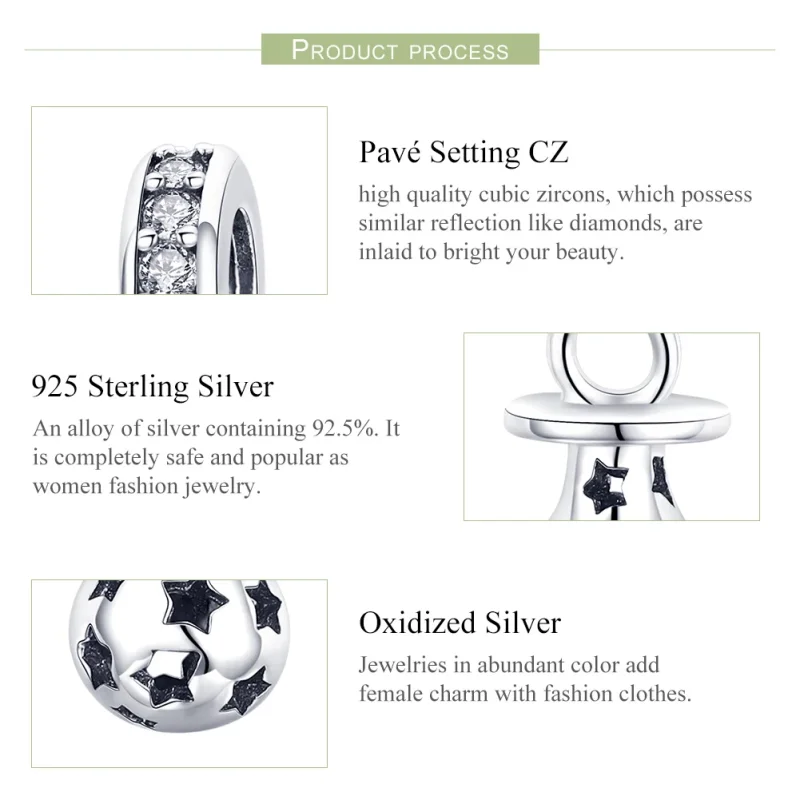 PRODUCT PROCESS

Pavé Setting CZ

high quality cubic zircons, which possess similar reflection like diamonds, are inlaid to bright your beauty.

925 Sterling Silver

An alloy of silver containing 92.5%. It is completely safe and popular as women fashion jewelry.

Oxidized Silver

Jewelries in abundant color add female charm with fashion clothes.